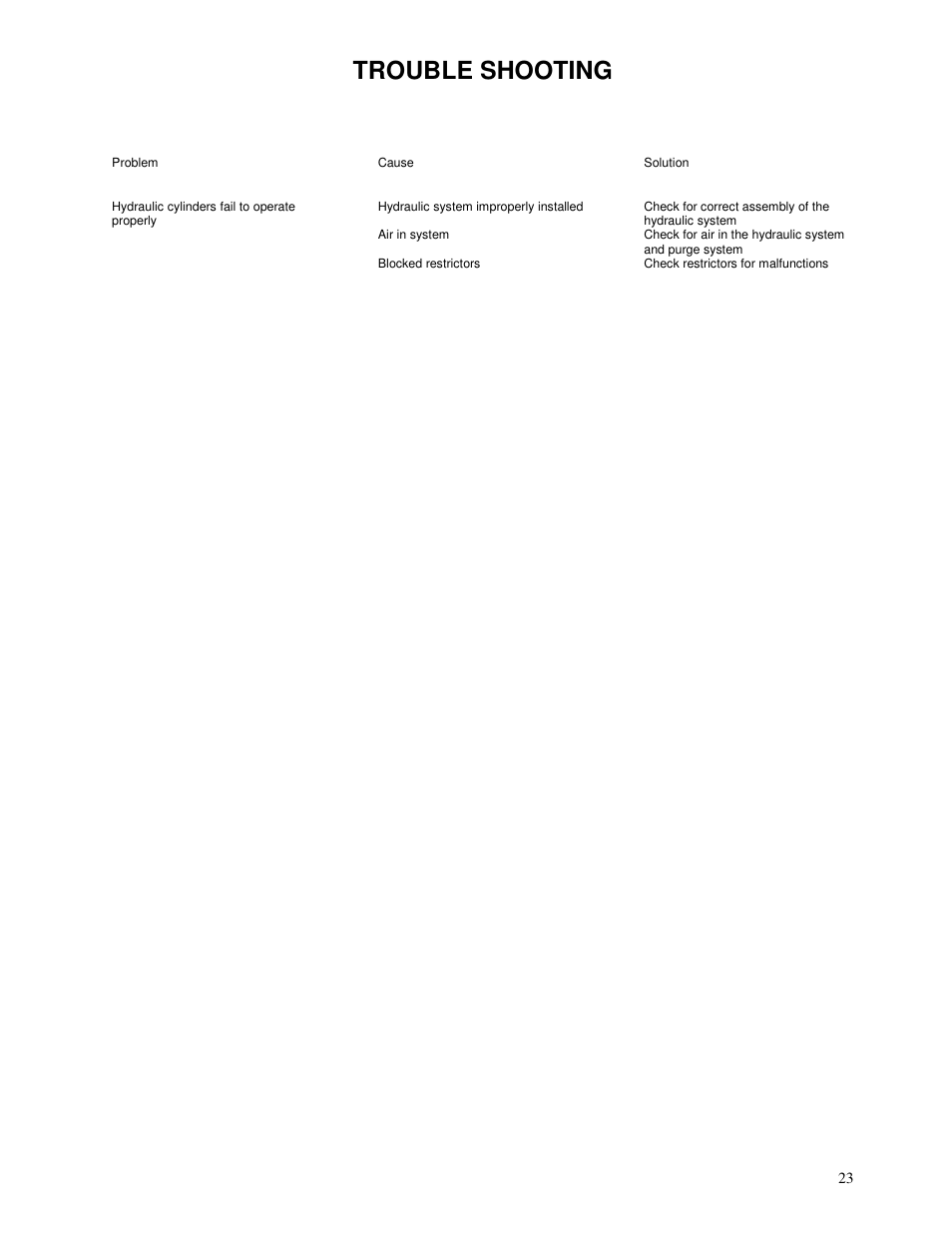 TROUBLE SHOOTING

| Problem | Cause | Solution |
|---|---|---|
| Hydraulic cylinders fail to operate properly | Hydraulic system improperly installed | Check for correct assembly of the hydraulic system |
| | Air in system | Check for air in the hydraulic system and purge system |
| | Blocked restrictors | Check restrictors for malfunctions |

23